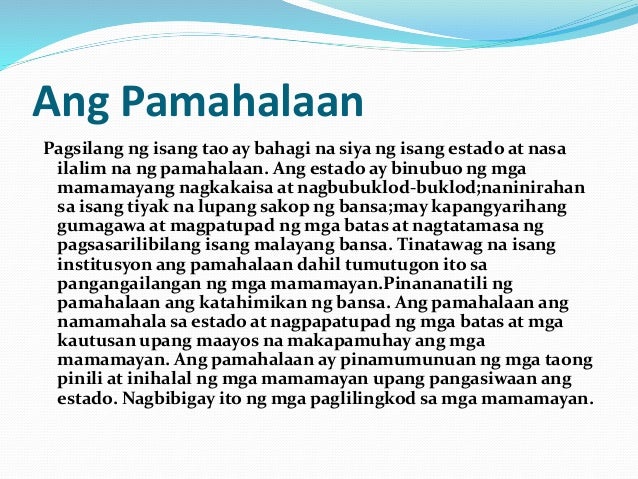 Ang Pamahalaan

Pagsilang ng isang tao ay bahagi na siya ng isang estado at nasa ilalim na ng pamahalaan. Ang estado ay binubuo ng mga mamamayang nagkakaisa at nagbubuklod-buklod;naninirahan sa isang tiyak na lupang sakop ng bansa;may kapangyarihang gumagawa at magpatupad ng mga batas at nagtatamasa ng pagsasarilibilang isang malayang bansa. Tinatawag na isang institusyon ang pamahalaan dahil tumutugon ito sa pangangailangan ng mga mamamayan.Pinananatili ng pamahalaan ang katahimikan ng bansa. Ang pamahalaan ang namamahala sa estado at nagpapatupad ng mga batas at mga kautusan upang maayos na makapamuhay ang mga mamamayan. Ang pamahalaan ay pinamumunuan ng mga taong pinili at inihalal ng mga mamamayan upang pangasiwaan ang estado. Nagbibigay ito ng mga paglilingkod sa mga mamamayan.